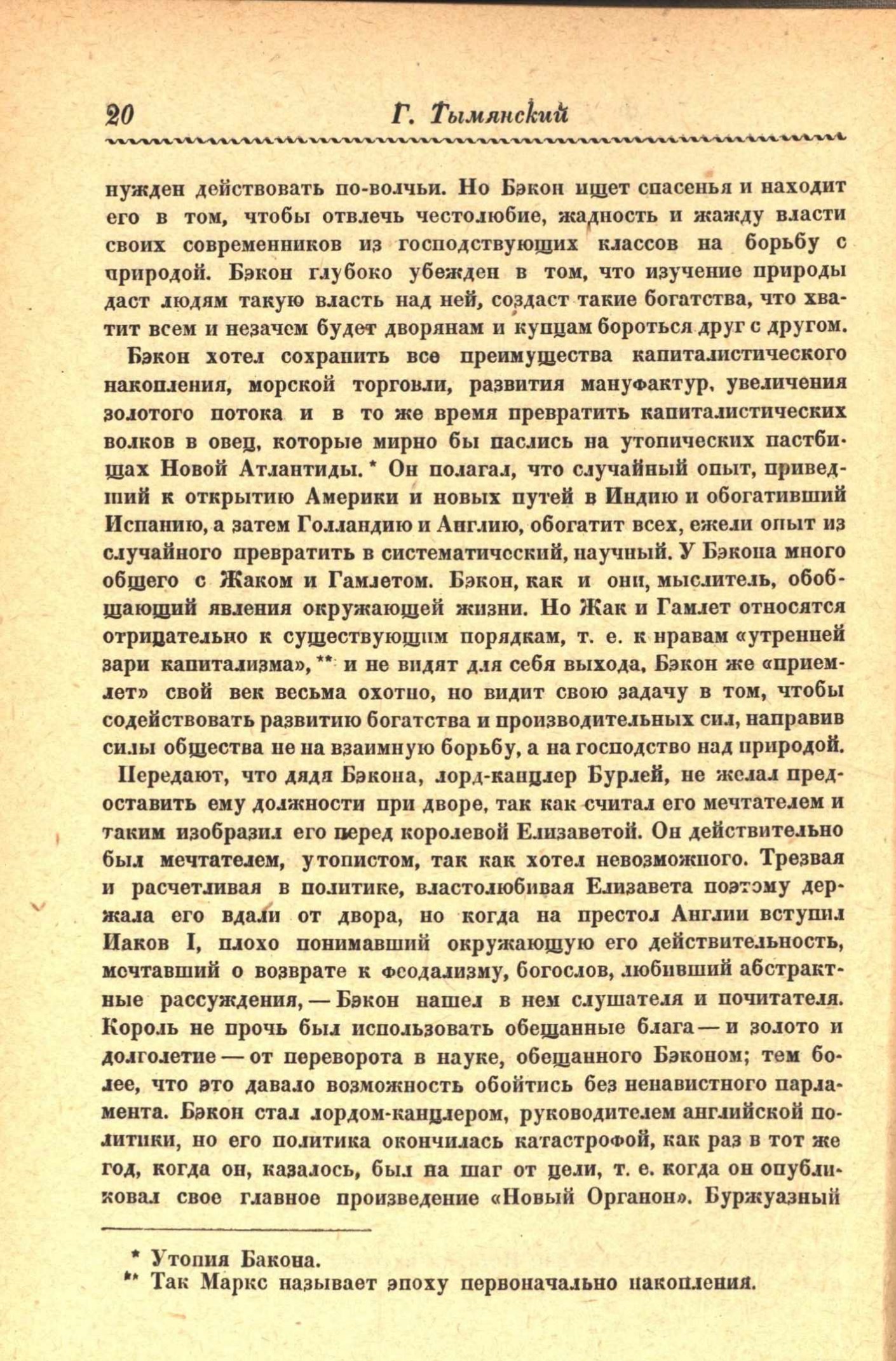 20 Г. Тымянский

нужден действовать по-волчьи. Но Бэкон ищет спасенья и находит его в том, чтобы отвлечь честолюбие, жадность и жажду власти своих современников из господствующих классов на борьбу с природой. Бэкон глубоко убежден в том, что изучение природы даст людям такую власть над ней, создаст такие богатства, что хватит всем и незачем будет дворянам и купцам бороться друг с другом.

Бэкон хотел сохранить все преимущества капиталистического накопления, морской торговли, развития мануфактур, увеличения золотого потока и в то же время превратить капиталистических волков в овец, которые мирно бы паслись на утопических пастбищах Новой Атлантиды. * Он полагал, что случайный опыт, приведший к открытию Америки и новых путей в Индию и обогативший Испанию, а затем Голландию и Англию, обогатит всех, ежели опыт из случайного превратить в систематический, научный. У Бэкона много общего с Жаком и Гамлетом. Бэкон, как и они, мыслитель, обобщающий явления окружающей жизни. Но Жак и Гамлет относятся отрицательно к существующим порядкам, т. е. к нравам «утренней зари капитализма», ** и не видят для себя выхода, Бэкон же «приемлет» свой век весьма охотно, но видит свою задачу в том, чтобы содействовать развитию богатства и производительных сил, направив силы общества не на взаимную борьбу, а на господство над природой.

Передают, что дядя Бэкона, лорд-канцлер Бурлей, не желал предоставить ему должности при дворе, так как считал его мечтателем и таким изобразил его перед королевой Елизаветой. Он действительно был мечтателем, утопистом, так как хотел невозможного. Трезвая и расчетливая в политике, властолюбивая Елизавета поэтому держала его вдали от двора, но когда на престол Англии вступил Иаков I, плохо понимавший окружающую его действительность, мечтавший о возврате к феодализму, богослов, любивший абстрактные рассуждения, — Бэкон нашел в нем слушателя и почитателя. Король не прочь был использовать обещанные блага — и золото и долголетие — от переворота в науке, обещанного Бэконом; тем более, что это давало возможность обойтись без ненавистного парламента. Бэкон стал лордом-канцлером, руководителем английской политики, но его политика окончилась катастрофой, как раз в тот же год, когда он, казалось, был на шаг от цели, т. е. когда он опубликовал свое главное произведение «Новый Органон». Буржуазный

* Утопия Бакона.
** Так Маркс называет эпоху первоначально накопления.